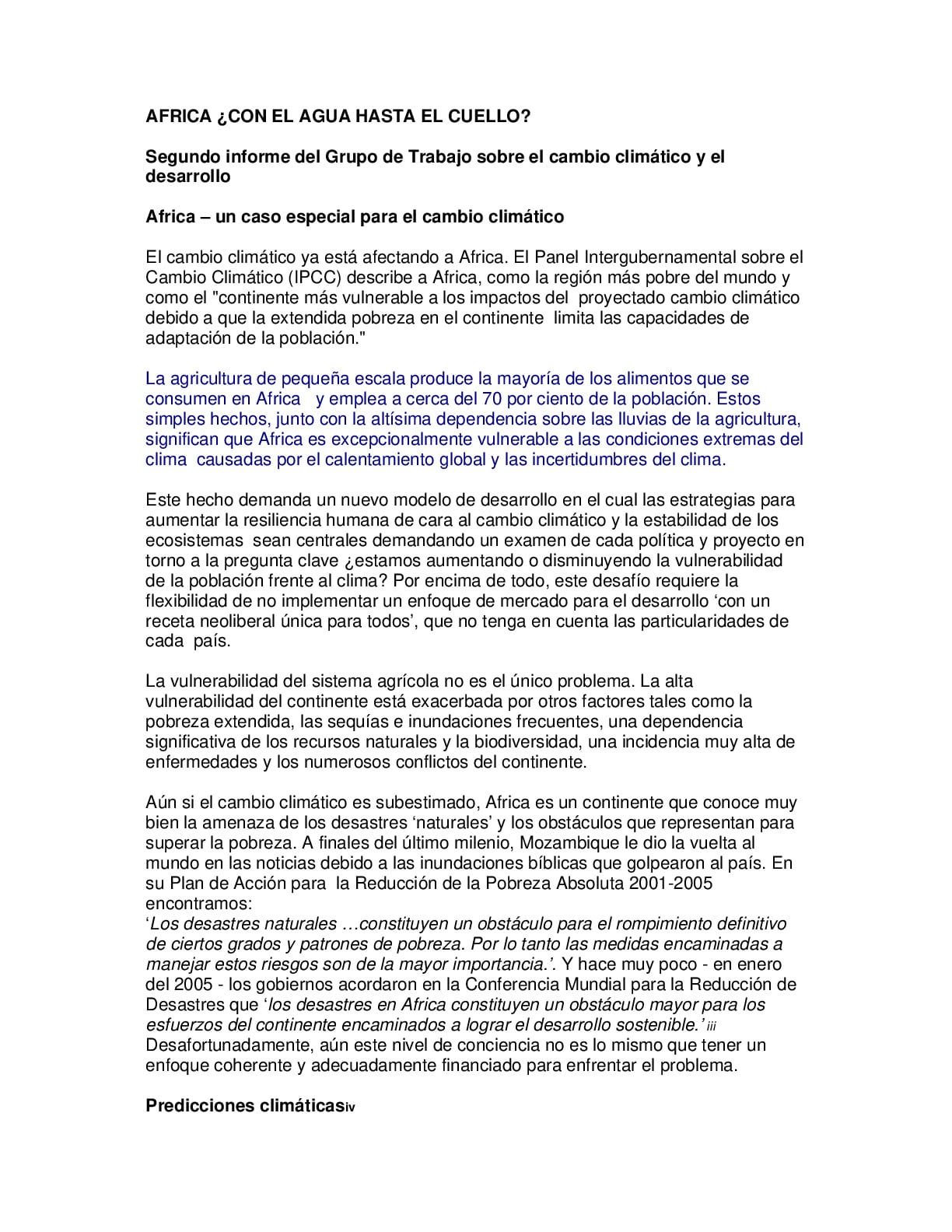 AFRICA ¿CON EL AGUA HASTA EL CUELLO?

Segundo informe del Grupo de Trabajo sobre el cambio climático y el desarrollo

Africa – un caso especial para el cambio climático

El cambio climático ya está afectando a Africa. El Panel Intergubernamental sobre el Cambio Climático (IPCC) describe a Africa, como la región más pobre del mundo y como el "continente más vulnerable a los impactos del proyectado cambio climático debido a que la extendida pobreza en el continente limita las capacidades de adaptación de la población."

La agricultura de pequeña escala produce la mayoría de los alimentos que se consumen en Africa y emplea a cerca del 70 por ciento de la población. Estos simples hechos, junto con la altísima dependencia sobre las lluvias de la agricultura, significan que Africa es excepcionalmente vulnerable a las condiciones extremas del clima causadas por el calentamiento global y las incertidumbres del clima.

Este hecho demanda un nuevo modelo de desarrollo en el cual las estrategias para aumentar la resiliencia humana de cara al cambio climático y la estabilidad de los ecosistemas sean centrales demandando un examen de cada política y proyecto en torno a la pregunta clave ¿estamos aumentando o disminuyendo la vulnerabilidad de la población frente al clima? Por encima de todo, este desafío requiere la flexibilidad de no implementar un enfoque de mercado para el desarrollo 'con un receta neoliberal única para todos', que no tenga en cuenta las particularidades de cada país.

La vulnerabilidad del sistema agrícola no es el único problema. La alta vulnerabilidad del continente está exacerbada por otros factores tales como la pobreza extendida, las sequías e inundaciones frecuentes, una dependencia significativa de los recursos naturales y la biodiversidad, una incidencia muy alta de enfermedades y los numerosos conflictos del continente.

Aún si el cambio climático es subestimado, Africa es un continente que conoce muy bien la amenaza de los desastres 'naturales' y los obstáculos que representan para superar la pobreza. A finales del último milenio, Mozambique le dio la vuelta al mundo en las noticias debido a las inundaciones bíblicas que golpearon al país. En su Plan de Acción para la Reducción de la Pobreza Absoluta 2001-2005 encontramos:
'Los desastres naturales …constituyen un obstáculo para el rompimiento definitivo de ciertos grados y patrones de pobreza. Por lo tanto las medidas encaminadas a manejar estos riesgos son de la mayor importancia.'. Y hace muy poco - en enero del 2005 - los gobiernos acordaron en la Conferencia Mundial para la Reducción de Desastres que 'los desastres en Africa constituyen un obstáculo mayor para los esfuerzos del continente encaminados a lograr el desarrollo sostenible.' iii Desafortunadamente, aún este nivel de conciencia no es lo mismo que tener un enfoque coherente y adecuadamente financiado para enfrentar el problema.

Predicciones climáticasiv